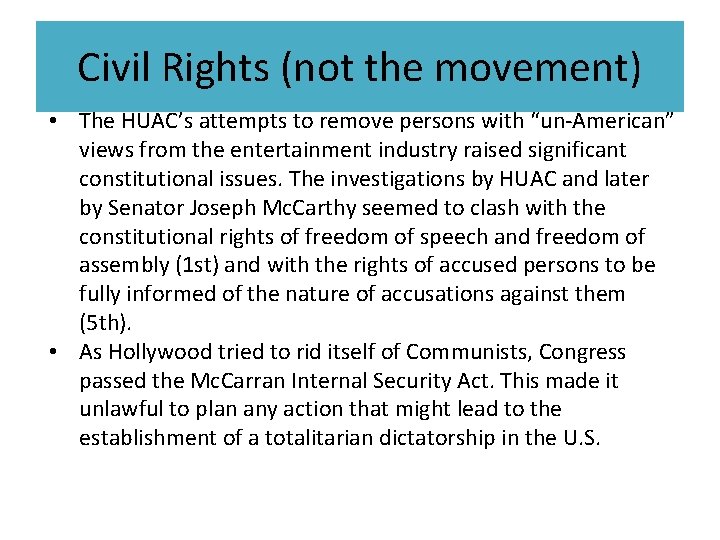 Civil Rights (not the movement)

• The HUAC's attempts to remove persons with "un-American" views from the entertainment industry raised significant constitutional issues. The investigations by HUAC and later by Senator Joseph McCarthy seemed to clash with the constitutional rights of freedom of speech and freedom of assembly (1st) and with the rights of accused persons to be fully informed of the nature of accusations against them (5th).
• As Hollywood tried to rid itself of Communists, Congress passed the McCarran Internal Security Act. This made it unlawful to plan any action that might lead to the establishment of a totalitarian dictatorship in the U.S.